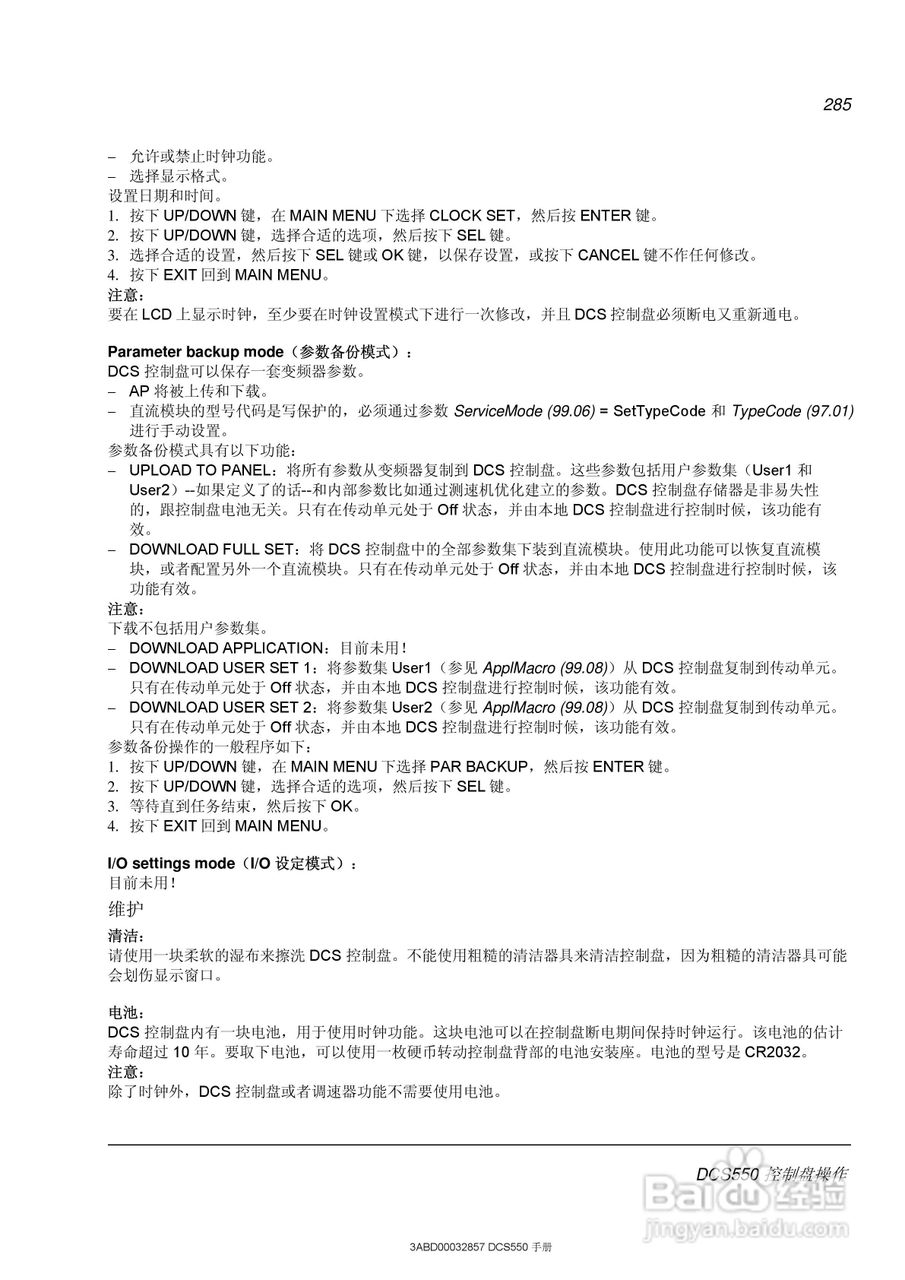 285

– 允许或禁止时钟功能。
– 选择显示格式。
设置日期和时间。
1. 按下 UP/DOWN 键，在 MAIN MENU 下选择 CLOCK SET，然后按 ENTER 键。
2. 按下 UP/DOWN 键，选择合适的选项，然后按下 SEL 键。
3. 选择合适的设置，然后按下 SEL 键或 OK 键，以保存设置，或按下 CANCEL 键不作任何修改。
4. 按下 EXIT 回到 MAIN MENU。
注意：
要在 LCD 上显示时钟，至少要在时钟设置模式下进行一次修改，并且 DCS 控制盘必须断电又重新通电。

Parameter backup mode（参数备份模式）：
DCS 控制盘可以保存一套变频器参数。
– AP 将被上传和下载。
– 直流模块的型号代码是写保护的，必须通过参数 ServiceMode (99.06) = SetTypeCode 和 TypeCode (97.01) 进行手动设置。
参数备份模式具有以下功能：
– UPLOAD TO PANEL：将所有参数从变频器复制到 DCS 控制盘。这些参数包括用户参数集（User1 和 User2）--如果定义了的话--和内部参数比如通过测速机优化建立的参数。DCS 控制盘存储器是非易失性的，跟控制盘电池无关。只有在传动单元处于 Off 状态，并由本地 DCS 控制盘进行控制时候，该功能有效。
– DOWNLOAD FULL SET：将 DCS 控制盘中的全部参数集下装到直流模块。使用此功能可以恢复直流模块，或者配置另外一个直流模块。只有在传动单元处于 Off 状态，并由本地 DCS 控制盘进行控制时候，该功能有效。
注意：
下载不包括用户参数集。
– DOWNLOAD APPLICATION：目前未用！
– DOWNLOAD USER SET 1：将参数集 User1（参见 ApplMacro (99.08)）从 DCS 控制盘复制到传动单元。只有在传动单元处于 Off 状态，并由本地 DCS 控制盘进行控制时候，该功能有效。
– DOWNLOAD USER SET 2：将参数集 User2（参见 ApplMacro (99.08)）从 DCS 控制盘复制到传动单元。只有在传动单元处于 Off 状态，并由本地 DCS 控制盘进行控制时候，该功能有效。
参数备份操作的一般程序如下：
1. 按下 UP/DOWN 键，在 MAIN MENU 下选择 PAR BACKUP，然后按 ENTER 键。
2. 按下 UP/DOWN 键，选择合适的选项，然后按下 SEL 键。
3. 等待直到任务结束，然后按下 OK。
4. 按下 EXIT 回到 MAIN MENU。

I/O settings mode（I/O 设定模式）：
目前未用！

维护

清洁：
请使用一块柔软的湿布来擦洗 DCS 控制盘。不能使用粗糙的清洁器具来清洁控制盘，因为粗糙的清洁器具可能会划伤显示窗口。

电池：
DCS 控制盘内有一块电池，用于使用时钟功能。这块电池可以在控制盘断电期间保持时钟运行。该电池的估计寿命超过 10 年。要取下电池，可以使用一枚硬币转动控制盘背部的电池安装座。电池的型号是 CR2032。
注意：
除了时钟外，DCS 控制盘或者调速器功能不需要使用电池。

DCS550 控制盘操作
Baidu 经验
jingyan.baidu.com

3ABD00032857 DCS550 手册